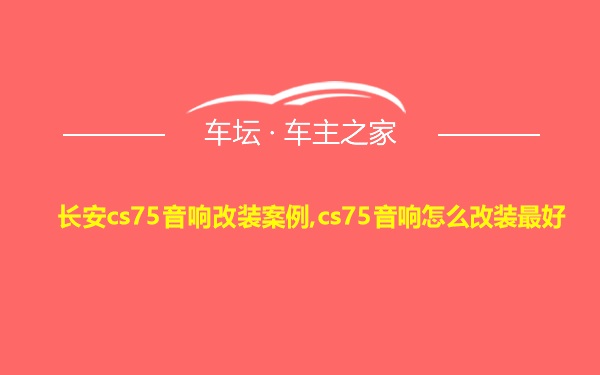 车坛 · 车主之家

长安cs75音响改装案例,cs75音响怎么改装最好